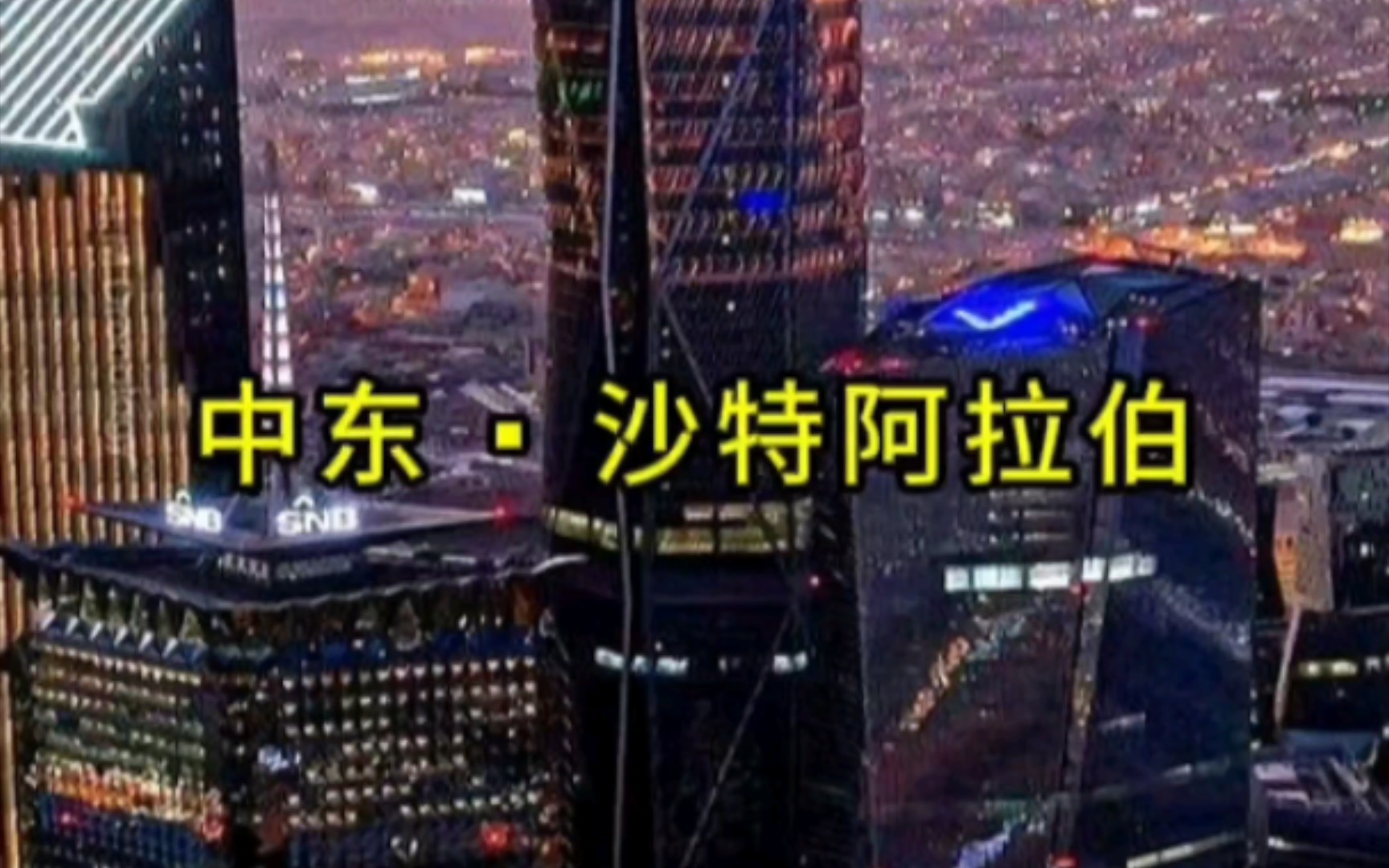 中东 · 沙特阿拉伯

SNB SNB